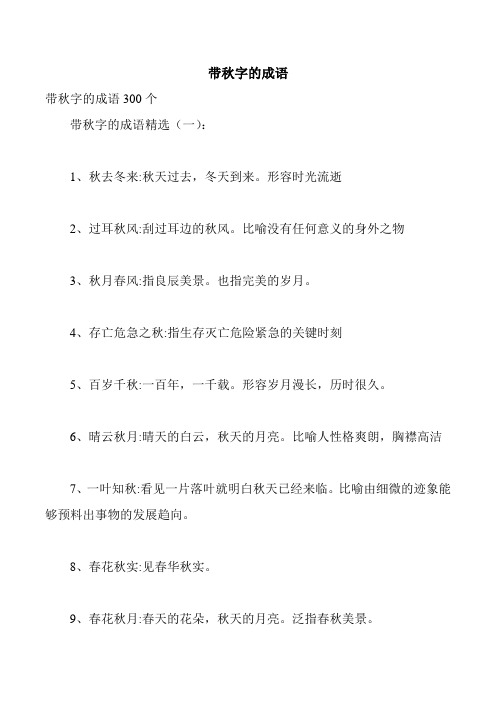 带秋字的成语

带秋字的成语 300 个

带秋字的成语精选（一）：

1、秋去冬来:秋天过去，冬天到来。形容时光流逝

2、过耳秋风:刮过耳边的秋风。比喻没有任何意义的身外之物

3、秋月春风:指良辰美景。也指完美的岁月。

4、存亡危急之秋:指生存灭亡危险紧急的关键时刻

5、百岁千秋:一百年，一千载。形容岁月漫长，历时很久。

6、晴云秋月:晴天的白云，秋天的月亮。比喻人性格爽朗，胸襟高洁

7、一叶知秋:看见一片落叶就明白秋天已经来临。比喻由细微的迹象能够预料出事物的发展趋向。

8、春花秋实:见春华秋实。

9、春花秋月:春天的花朵，秋天的月亮。泛指春秋美景。